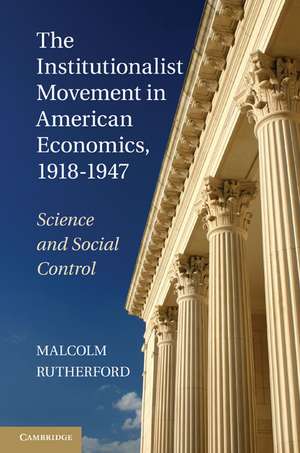 The Institutionalist Movement in American Economics, 1918-1947

Science and Social Control

MALCOLM RUTHERFORD

CAMBRIDGE